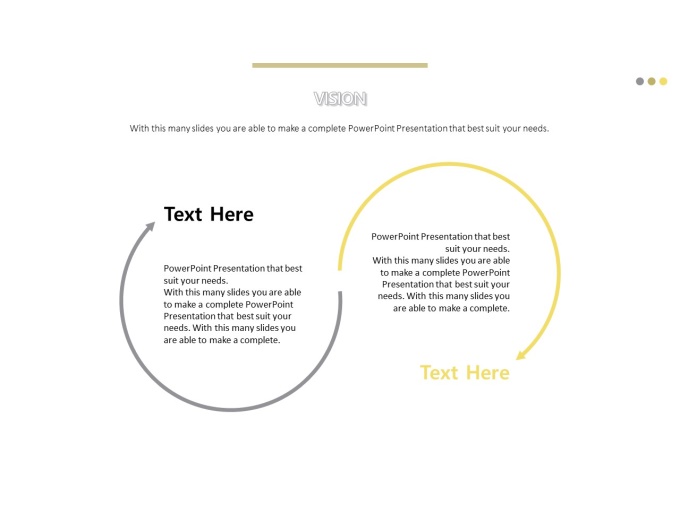 VISION

With this many slides you are able to make a complete PowerPoint Presentation that best suit your needs.

Text Here

PowerPoint Presentation that best suit your needs.
With this many slides you are able to make a complete PowerPoint Presentation that best suit your needs. With this many slides you are able to make a complete.

PowerPoint Presentation that best suit your needs.
With this many slides you are able to make a complete PowerPoint Presentation that best suit your needs. With this many slides you are able to make a complete.

Text Here